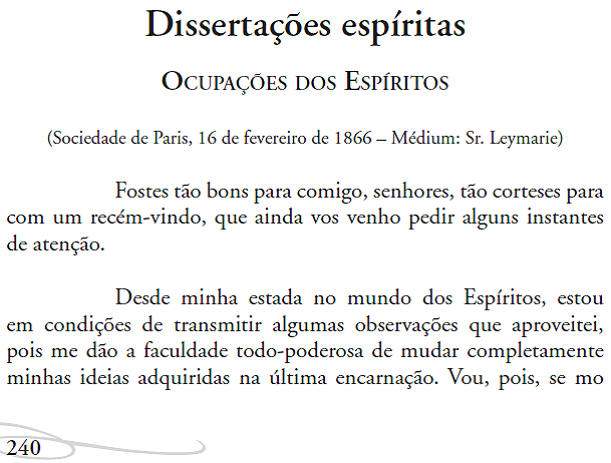 Dissertações espíritas

Ocupações dos Espíritos

(Sociedade de Paris, 16 de fevereiro de 1866 – Médium: Sr. Leymarie)

Fostes tão bons para comigo, senhores, tão corteses para com um recém-vindo, que ainda vos venho pedir alguns instantes de atenção.

Desde minha estada no mundo dos Espíritos, estou em condições de transmitir algumas observações que aproveitei, pois me dão a faculdade todo-poderosa de mudar completamente minhas ideias adquiridas na última encarnação. Vou, pois, se mo

240